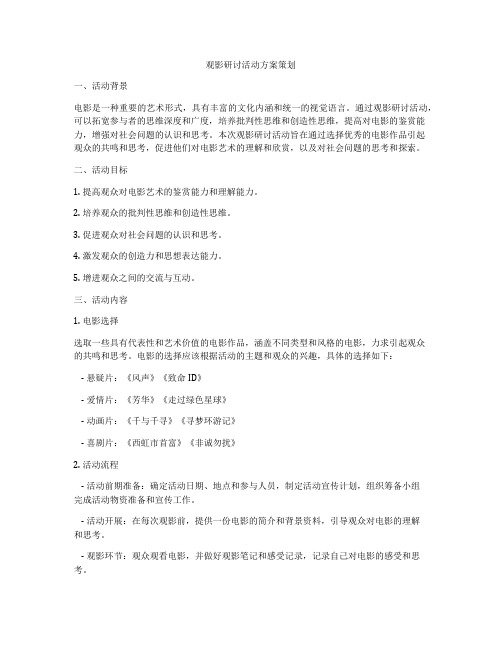 观影研讨活动方案策划

一、活动背景

电影是一种重要的艺术形式，具有丰富的文化内涵和统一的视觉语言。通过观影研讨活动，可以拓宽参与者的思维深度和广度，培养批判性思维和创造性思维，提高对电影的鉴赏能力，增强对社会问题的认识和思考。本次观影研讨活动旨在通过选择优秀的电影作品引起观众的共鸣和思考，促进他们对电影艺术的理解和欣赏，以及对社会问题的思考和探索。

二、活动目标

1. 提高观众对电影艺术的鉴赏能力和理解能力。

2. 培养观众的批判性思维和创造性思维。

3. 促进观众对社会问题的认识和思考。

4. 激发观众的创造力和思想表达能力。

5. 增进观众之间的交流与互动。

三、活动内容

1. 电影选择

选取一些具有代表性和艺术价值的电影作品，涵盖不同类型和风格的电影，力求引起观众的共鸣和思考。电影的选择应该根据活动的主题和观众的兴趣，具体的选择如下：

- 悬疑片：《风声》《致命 ID》

- 爱情片：《芳华》《走过绿色星球》

- 动画片：《千与千寻》《寻梦环游记》

- 喜剧片：《西虹市首富》《非诚勿扰》

2. 活动流程

- 活动前期准备：确定活动日期、地点和参与人员，制定活动宣传计划，组织筹备小组完成活动物资准备和宣传工作。

- 活动开展：在每次观影前，提供一份电影的简介和背景资料，引导观众对电影的理解和思考。

- 观影环节：观众观看电影，并做好观影笔记和感受记录，记录自己对电影的感受和思考。